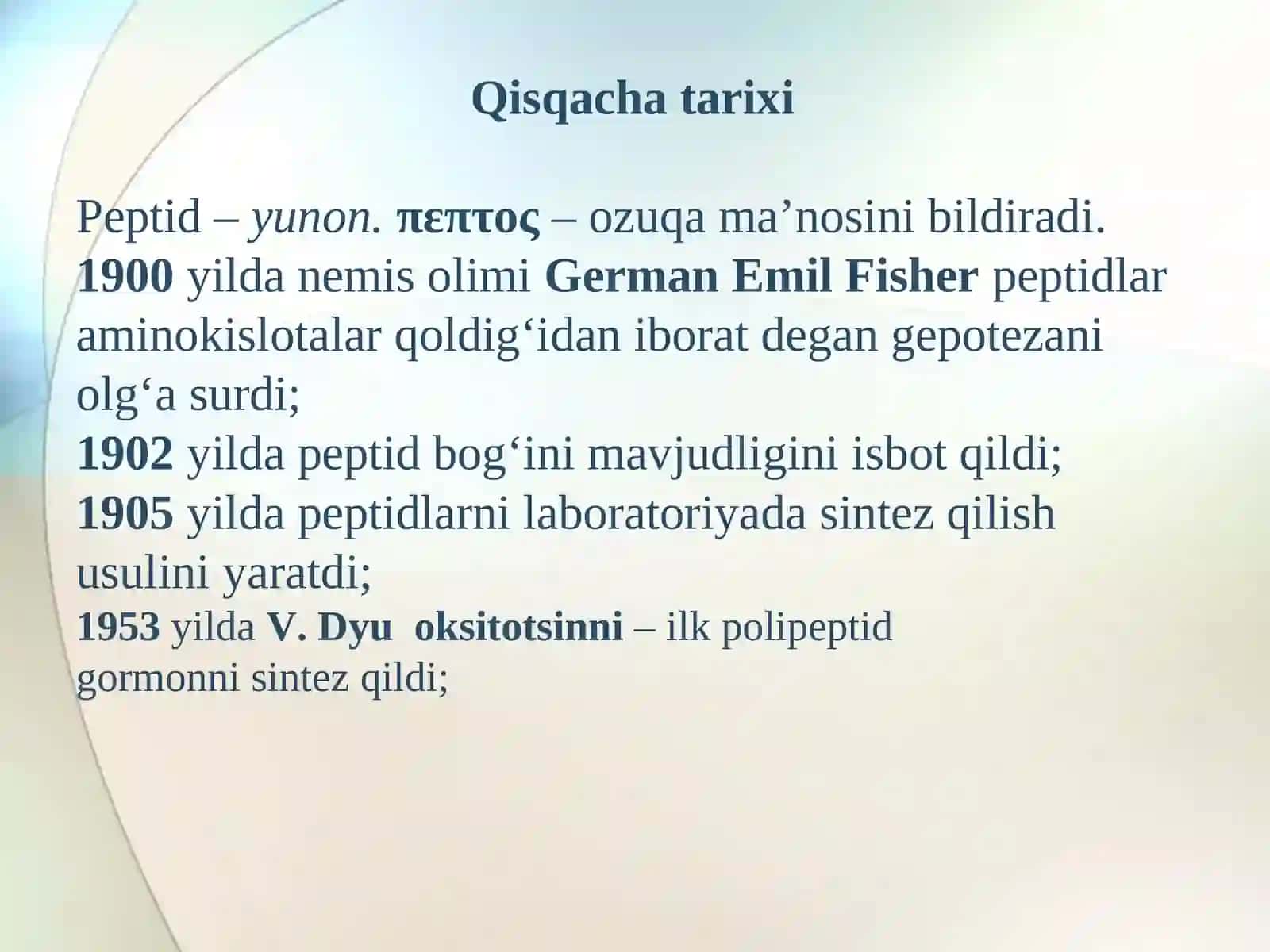 Qisqacha tarixi

Peptid – yunon. πεπτος – ozuqa ma’nosini bildiradi.
1900 yilda nemis olimi German Emil Fisher peptidlar aminokislotalar qoldig‘idan iborat degan gepotezani olg‘a surdi;
1902 yilda peptid bog‘ini mavjudligini isbot qildi;
1905 yilda peptidlarni laboratoriyada sintez qilish usulini yaratdi;
1953 yilda V. Dyu oksitotsinni – ilk polipeptid gormonni sintez qildi;